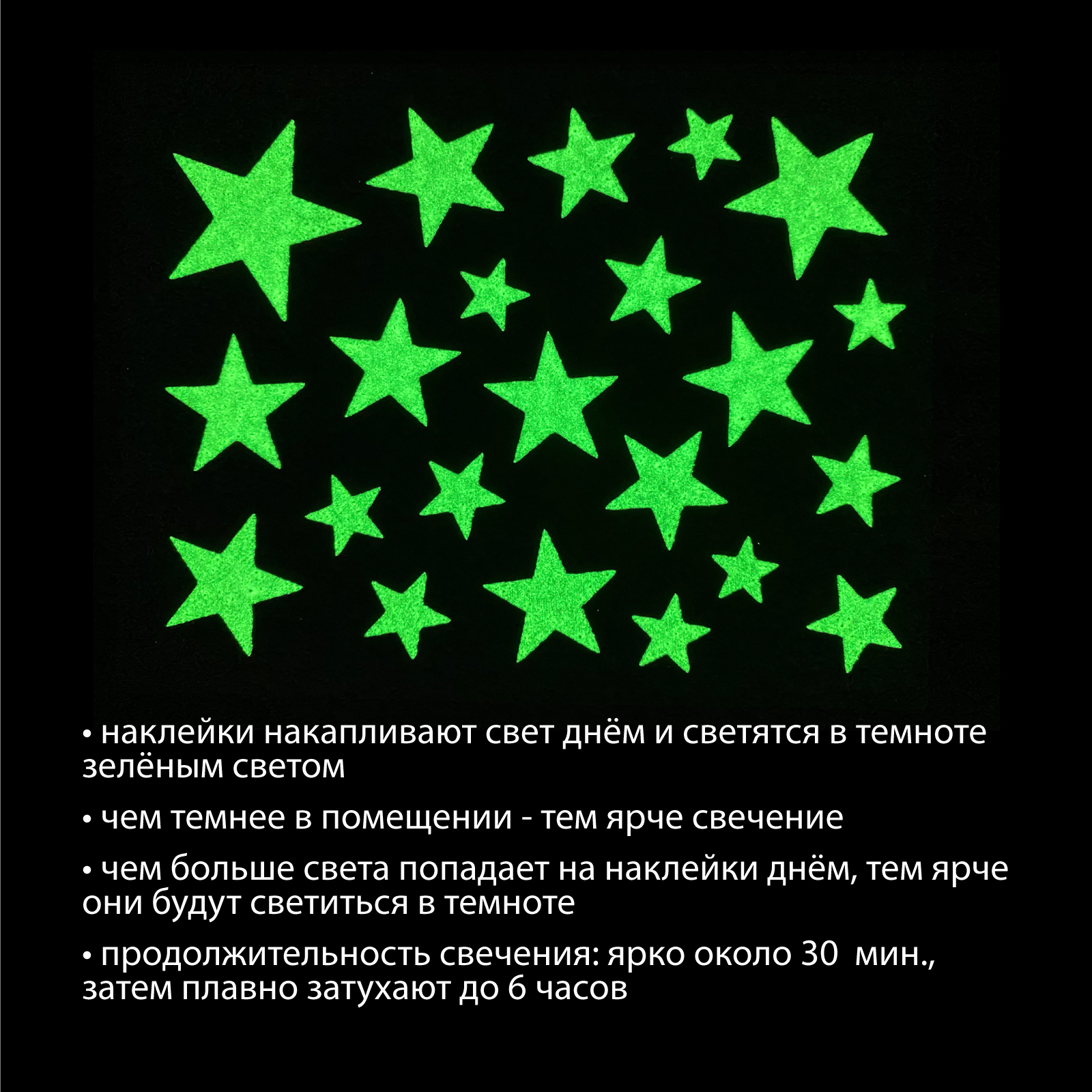 • наклейки накапливают свет днём и светятся в темноте зелёным светом

• чем темнее в помещении - тем ярче свечение

• чем больше света попадает на наклейки днём, тем ярче они будут светиться в темноте

• продолжительность свечения: ярко около 30 мин., затем плавно затухают до 6 часов